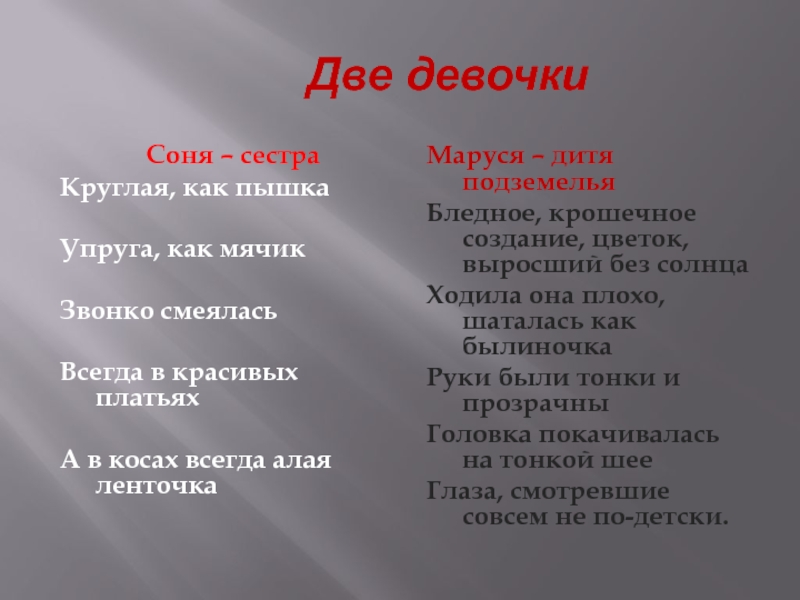 Две девочки

Соня – сестра

Круглая, как пышка

Упруга, как мячик

Звонко смеялась

Всегда в красивых платьях

А в косах всегда алая ленточка

Маруся – дитя подземелья

Бледное, крошечное создание, цветок, выросший без солнца

Ходила она плохо, шаталась как былиночка

Руки были тонки и прозрачны

Головка покачивалась на тонкой шее

Глаза, смотревшие совсем не по-детски.